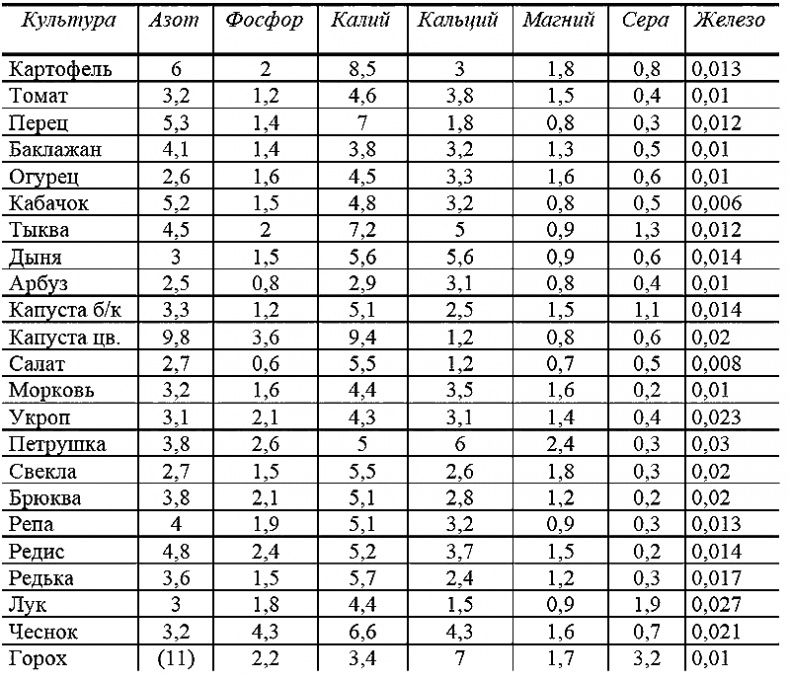 | Культура | Азот | Фосфор | Калий | Кальций | Магний | Сера | Железо |
|---|---|---|---|---|---|---|---|
| Картофель | 6 | 2 | 8,5 | 3 | 1,8 | 0,8 | 0,013 |
| Томат | 3,2 | 1,2 | 4,6 | 3,8 | 1,5 | 0,4 | 0,01 |
| Перец | 5,3 | 1,4 | 7 | 1,8 | 0,8 | 0,3 | 0,012 |
| Баклажан | 4,1 | 1,4 | 3,8 | 3,2 | 1,3 | 0,5 | 0,01 |
| Огурец | 2,6 | 1,6 | 4,5 | 3,3 | 1,6 | 0,6 | 0,01 |
| Кабачок | 5,2 | 1,5 | 4,8 | 3,2 | 0,8 | 0,5 | 0,006 |
| Тыква | 4,5 | 2 | 7,2 | 5 | 0,9 | 1,3 | 0,012 |
| Дыня | 3 | 1,5 | 5,6 | 5,6 | 0,9 | 0,6 | 0,014 |
| Арбуз | 2,5 | 0,8 | 2,9 | 3,1 | 0,8 | 0,4 | 0,01 |
| Капуста б/к | 3,3 | 1,2 | 5,1 | 2,5 | 1,5 | 1,1 | 0,014 |
| Капуста цв. | 9,8 | 3,6 | 9,4 | 1,2 | 0,8 | 0,6 | 0,02 |
| Салат | 2,7 | 0,6 | 5,5 | 1,2 | 0,7 | 0,5 | 0,008 |
| Морковь | 3,2 | 1,6 | 4,4 | 3,5 | 1,6 | 0,2 | 0,01 |
| Укроп | 3,1 | 2,1 | 4,3 | 3,1 | 1,4 | 0,4 | 0,023 |
| Петрушка | 3,8 | 2,6 | 5 | 6 | 2,4 | 0,3 | 0,03 |
| Свекла | 2,7 | 1,5 | 5,5 | 2,6 | 1,8 | 0,3 | 0,02 |
| Брюква | 3,8 | 2,1 | 5,1 | 2,8 | 1,2 | 0,2 | 0,02 |
| Репа | 4 | 1,9 | 5,1 | 3,2 | 0,9 | 0,3 | 0,013 |
| Редис | 4,8 | 2,4 | 5,2 | 3,7 | 1,5 | 0,2 | 0,014 |
| Редька | 3,6 | 1,5 | 5,7 | 2,4 | 1,2 | 0,3 | 0,017 |
| Лук | 3 | 1,8 | 4,4 | 1,5 | 0,9 | 1,9 | 0,027 |
| Чеснок | 3,2 | 4,3 | 6,6 | 4,3 | 1,6 | 0,7 | 0,021 |
| Горох | (11) | 2,2 | 3,4 | 7 | 1,7 | 3,2 | 0,01 |